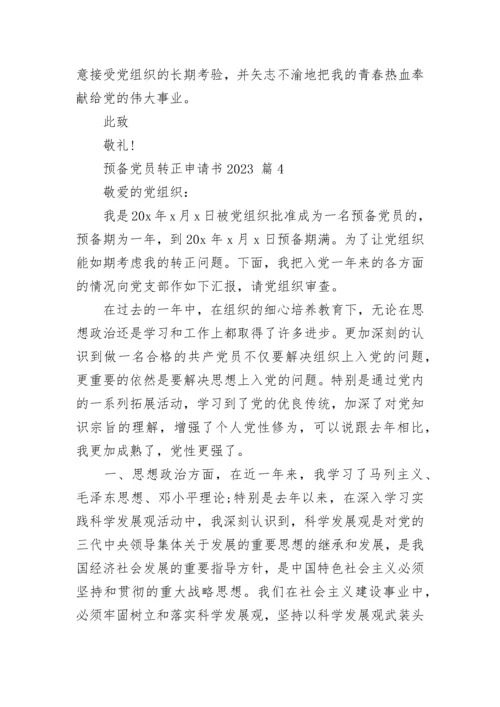 意接受党组织的长期考验，并矢志不渝地把我的青春热血奉献给党的伟大事业。

此致

敬礼！

预备党员转正申请书 2023 篇 4

敬爱的党组织：

我是 20x 年 x 月 x 日被党组织批准成为一名预备党员的，预备期为一年，到 20x 年 x 月 x 日预备期满。为了让党组织能如期考虑我的转正问题。下面，我把入党一年来的各方面的情况向党支部作如下汇报，请党组织审查。

在过去的一年中，在组织的细心培养教育下，无论在思想政治还是学习和工作上都取得了许多进步。更加深刻的认识到做一名合格的共产党员不仅要解决组织上入党的问题，更重要的依然是要解决思想上入党的问题。特别是通过党内的一系列拓展活动，学习到了党的优良传统，加深了对党知识宗旨的理解，增强了个人党性修为，可以说跟去年相比，我更加成熟了，党性更强了。

一、思想政治方面，在近一年来，我学习了马列主义、毛泽东思想、邓小平理论；特别是去年以来，在深入学习实践科学发展观活动中，我深刻认识到，科学发展观是对党的三代中央领导集体关于发展的重要思想的继承和发展，是我国经济社会发展的重要指导方针，是中国特色社会主义必须坚持和贯彻的重大战略思想。我们在社会主义建设事业中，必须牢固树立和落实科学发展观，坚持以科学发展观武装头